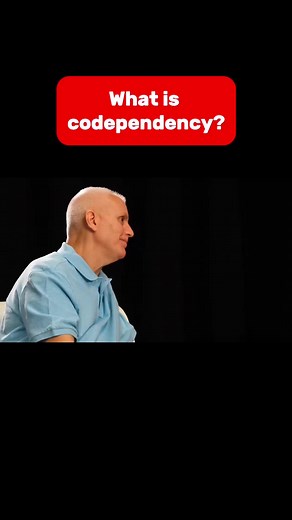 What is codependency?